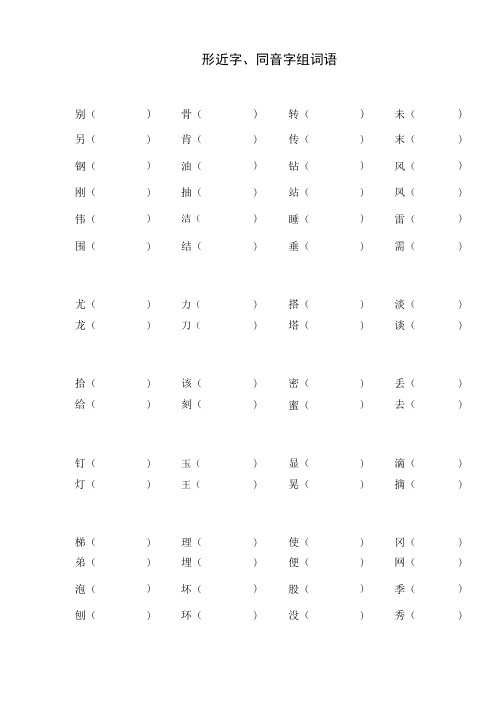 形近字、同音字组词语

别（ ） 骨（ ） 转（ ） 未（ ）
另（ ） 肯（ ） 传（ ） 末（ ）
钢（ ） 油（ ） 钻（ ） 风（ ）
刚（ ） 抽（ ） 站（ ） 凤（ ）
伟（ ） 洁（ ） 睡（ ） 雷（ ）
围（ ） 结（ ） 垂（ ） 需（ ）

尤（ ） 力（ ） 搭（ ） 淡（ ）
龙（ ） 刀（ ） 塔（ ） 谈（ ）

拾（ ） 该（ ） 密（ ） 丢（ ）
给（ ） 刻（ ） 蜜（ ） 去（ ）

钉（ ） 玉（ ） 显（ ） 滴（ ）
灯（ ） 王（ ） 晃（ ） 摘（ ）

梯（ ） 理（ ） 使（ ） 冈（ ）
弟（ ） 埋（ ） 便（ ） 网（ ）
泡（ ） 坏（ ） 股（ ） 季（ ）
刨（ ） 环（ ） 没（ ） 秀（ ）